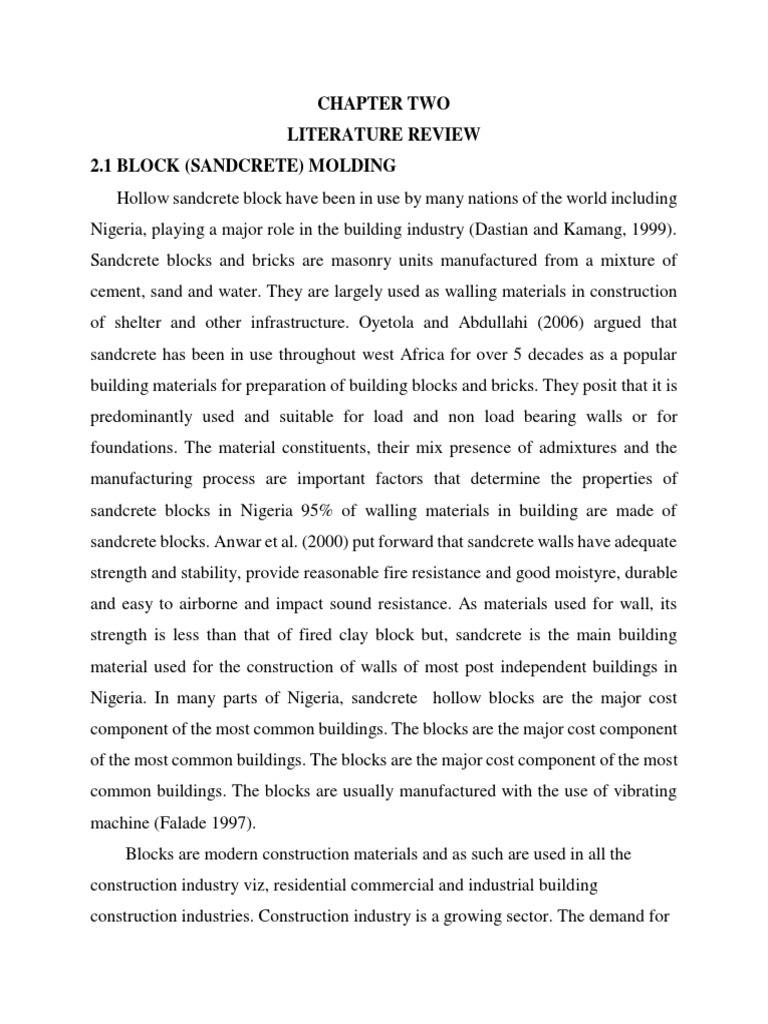 CHAPTER TWO

LITERATURE REVIEW

2.1 BLOCK (SANDCRETE) MOLDING

Hollow sandcrete block have been in use by many nations of the world including Nigeria, playing a major role in the building industry (Dastian and Kamang, 1999). Sandcrete blocks and bricks are masonry units manufactured from a mixture of cement, sand and water. They are largely used as walling materials in construction of shelter and other infrastructure. Oyetola and Abdullahi (2006) argued that sandcrete has been in use throughout west Africa for over 5 decades as a popular building materials for preparation of building blocks and bricks. They posit that it is predominantly used and suitable for load and non load bearing walls or for foundations. The material constituents, their mix presence of admixtures and the manufacturing process are important factors that determine the properties of sandcrete blocks in Nigeria 95% of walling materials in building are made of sandcrete blocks. Anwar et al. (2000) put forward that sandcrete walls have adequate strength and stability, provide reasonable fire resistance and good moistyre, durable and easy to airborne and impact sound resistance. As materials used for wall, its strength is less than that of fired clay block but, sandcrete is the main building material used for the construction of walls of most post independent buildings in Nigeria. In many parts of Nigeria, sandcrete hollow blocks are the major cost component of the most common buildings. The blocks are the major cost component of the most common buildings. The blocks are the major cost component of the most common buildings. The blocks are usually manufactured with the use of vibrating machine (Falade 1997).

Blocks are modern construction materials and as such are used in all the construction industry viz, residential commercial and industrial building construction industries. Construction industry is a growing sector. The demand for